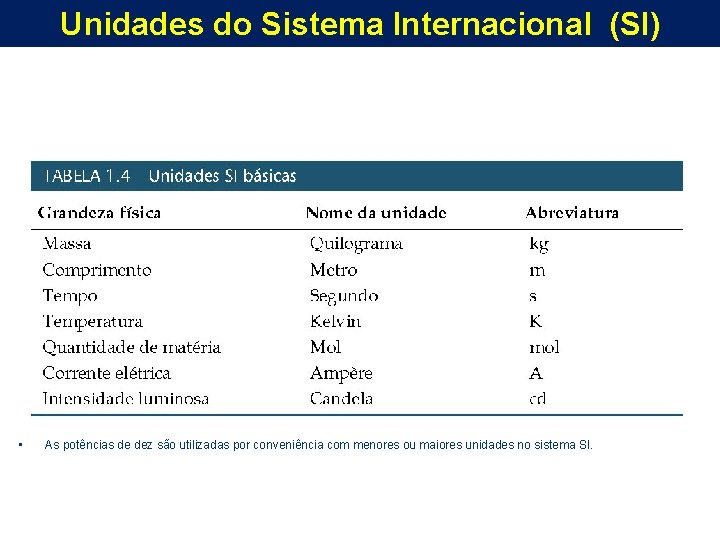 Unidades do Sistema Internacional (SI)

TABELA 1.4 Unidades SI básicas

| Grandeza física | Nome da unidade | Abreviatura |
|---|---|---|
| Massa | Quilograma | kg |
| Comprimento | Metro | m |
| Tempo | Segundo | s |
| Temperatura | Kelvin | K |
| Quantidade de matéria | Mol | mol |
| Corrente elétrica | Ampère | A |
| Intensidade luminosa | Candela | cd |

▪ As potências de dez são utilizadas por conveniência com menores ou maiores unidades no sistema SI.